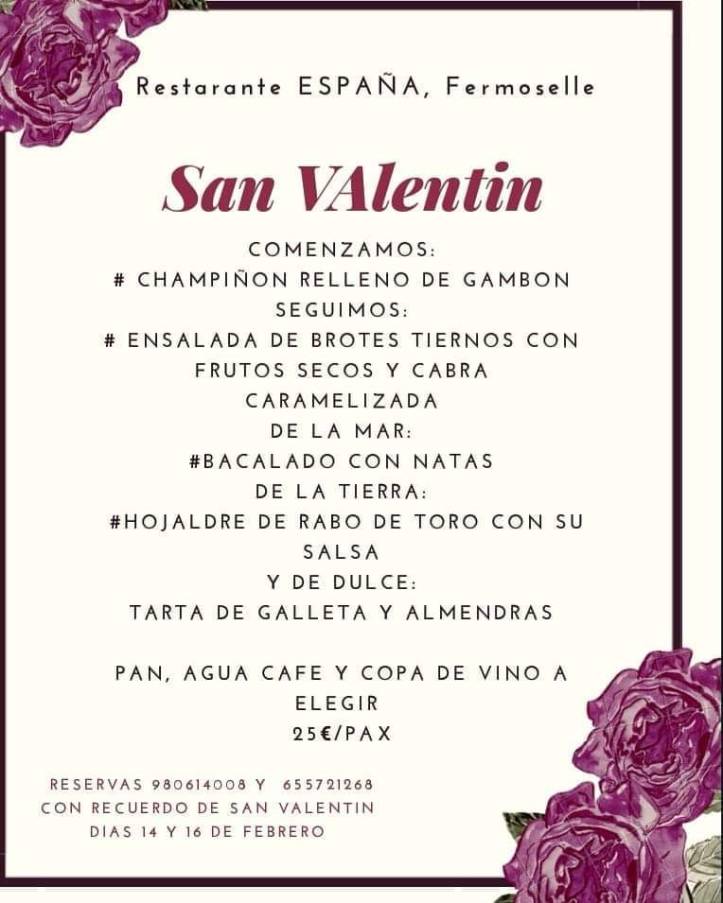 Restarante ESPAÑA, Fermoselle

San VAlentin

COMENZAMOS:
# CHAMPIÑON RELLENO DE GAMBON
SEGUIMOS:
# ENSALADA DE BROTES TIERNOS CON FRUTOS SECOS Y CABRA CARAMELIZADA
DE LA MAR:
#BACALADO CON NATAS
DE LA TIERRA:
#HOJALDRE DE RABO DE TORO CON SU SALSA
Y DE DULCE:
TARTA DE GALLETA Y ALMENDRAS

PAN, AGUA CAFE Y COPA DE VINO A ELEGIR
25€/PAX

RESERVAS 980614008 Y 655721268
CON RECUERDO DE SAN VALENTIN
DIAS 14 Y 16 DE FEBRERO